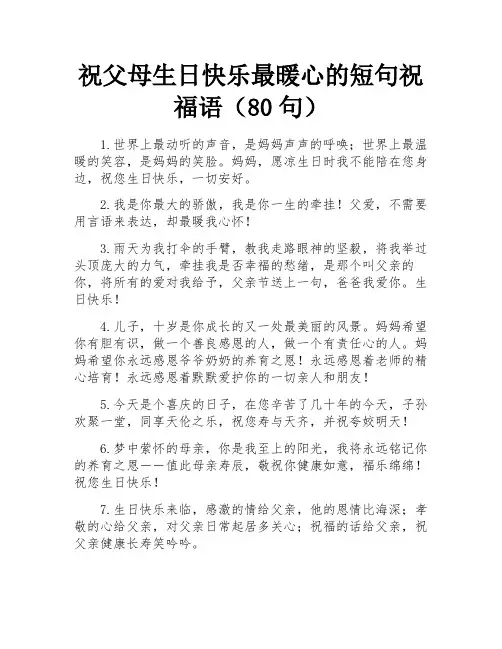 祝父母生日快乐最暖心的短句祝福语（80句）

1.世界上最动听的声音，是妈妈声声的呼唤；世界上最温暖的笑容，是妈妈的笑脸。妈妈，愿凉生日时我不能陪在您身边，祝您生日快乐，一切安好。

2.我是你最大的骄傲，我是你一生的牵挂！父爱，不需要用言语来表达，却最暖我心怀！

3.雨天为我打伞的手臂，教我走路眼神的坚毅，将我举过头顶庞大的力气，牵挂我是否幸福的愁绪，是那个叫父亲的你，将所有的爱对我给予，父亲节送上一句，爸爸我爱你。生日快乐！

4.儿子，十岁是你成长的又一处最美丽的风景。妈妈希望你有胆有识，做一个善良感恩的人，做一个有责任心的人。妈妈希望你永远感恩爷爷奶奶的养育之恩！永远感恩着老师的精心培育！永远感恩着默默爱护你的一切亲人和朋友！

5.今天是个喜庆的日子，在您辛苦了几十年的今天，子孙欢聚一堂，同享天伦之乐，祝您寿与天齐，并祝夸姣明天！

6.梦中萦怀的母亲，你是我至上的阳光，我将永远铭记你的养育之恩——值此母亲寿辰，敬祝你健康如意，福乐绵绵！祝您生日快乐！

7.生日快乐来临，感激的情给父亲，他的恩情比海深；孝敬的心给父亲，对父亲日常起居多关心；祝福的话给父亲，祝父亲健康长寿笑吟吟。